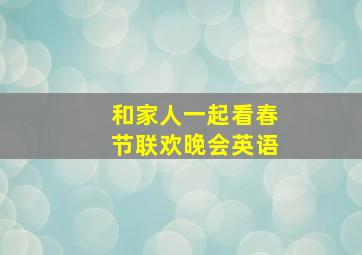 和家人一起看春节联欢晚会英语